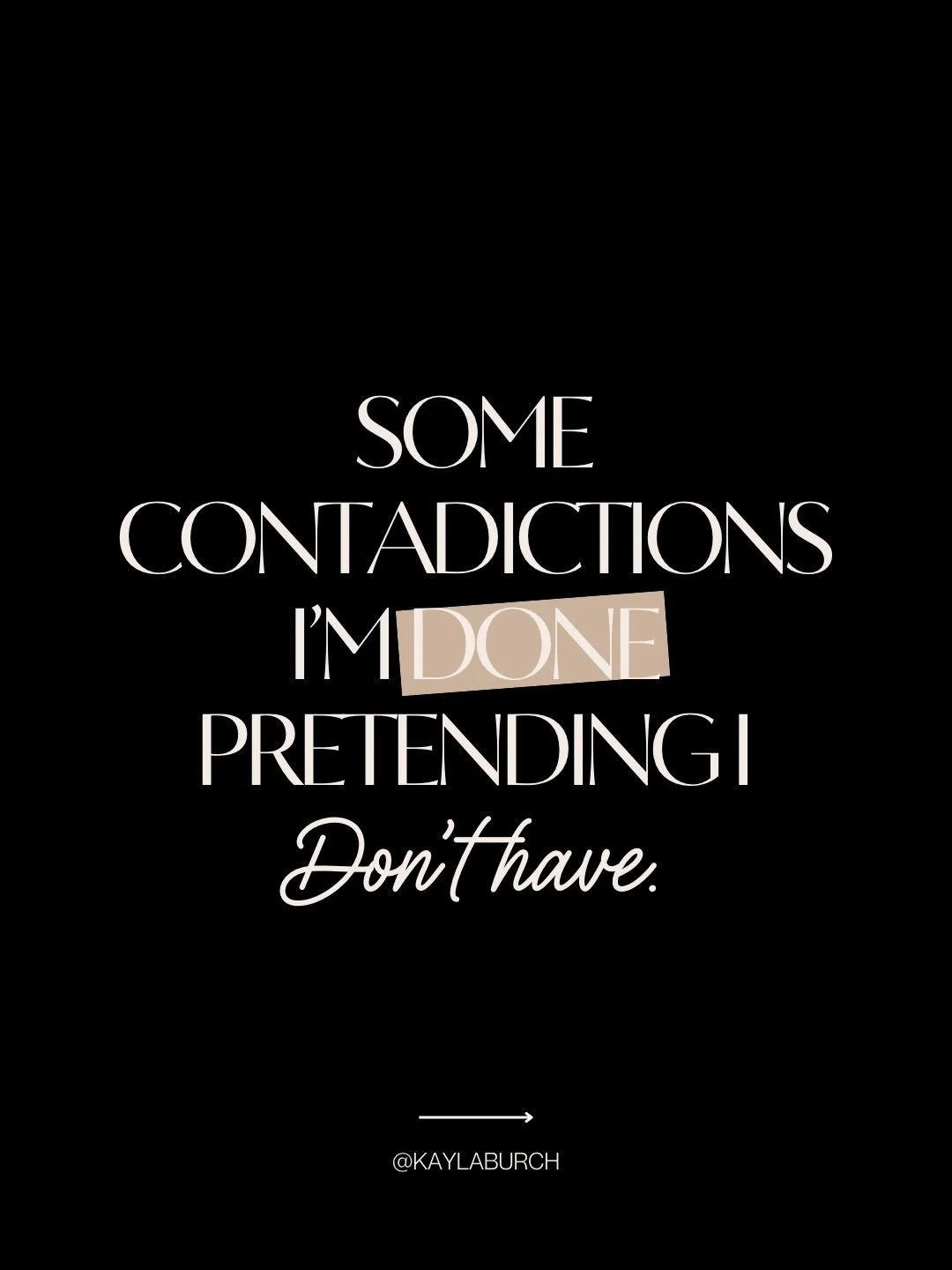 SOME CONTADICTIONS I'M DONE PRETENDING I Don't have.

@KAYLABURCH